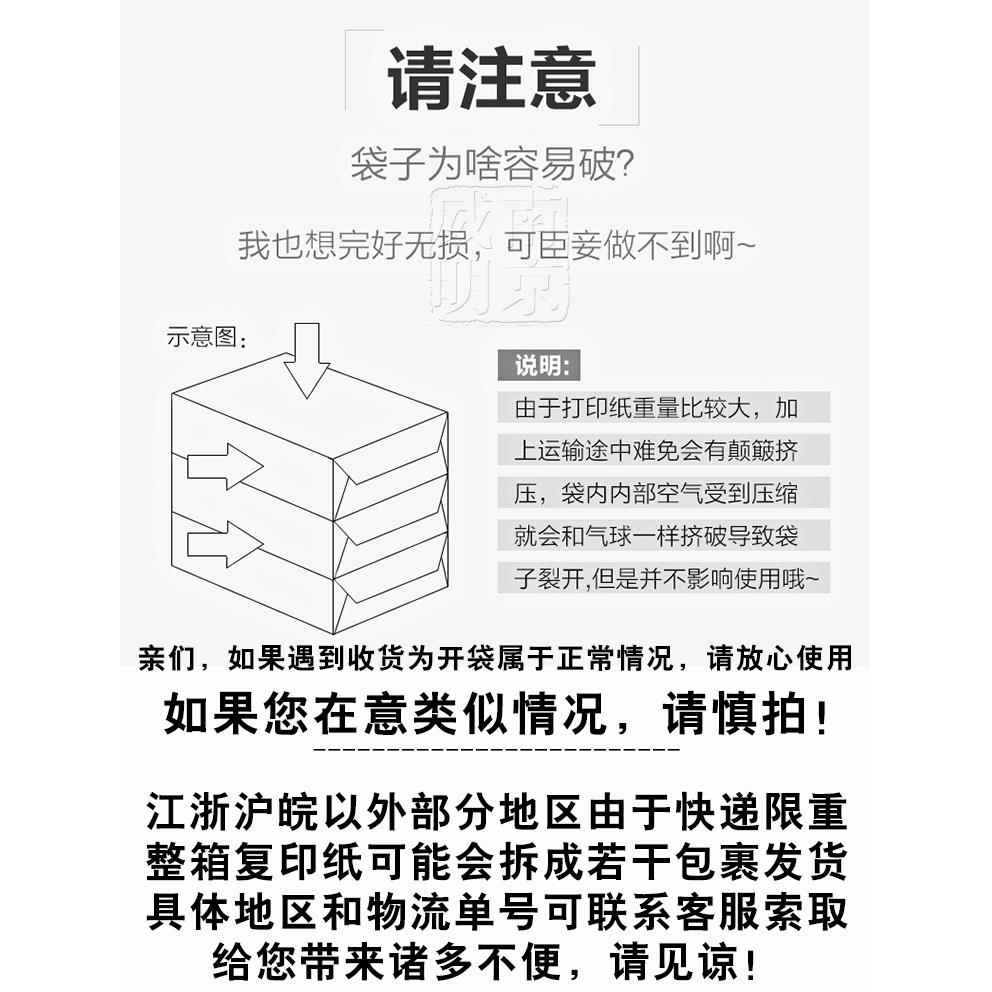 请注意

袋子为啥容易破?

我也想完好无损，可臣妾做不到啊~

示意图:

说明:

由于打印纸重量比较大，加上运输途中难免会有颠簸挤压，袋内内部空气受到压缩就会和气球一样挤破导致袋子裂开,但是并不影响使用哦~

亲们，如果遇到收货为开袋属于正常情况，请放心使用

如果您在意类似情况，请慎拍!

江浙沪皖以外部分地区由于快递限重
整箱复印纸可能会拆成若干包裹发货
具体地区和物流单号可联系客服索取
给您带来诸多不便，请见谅!